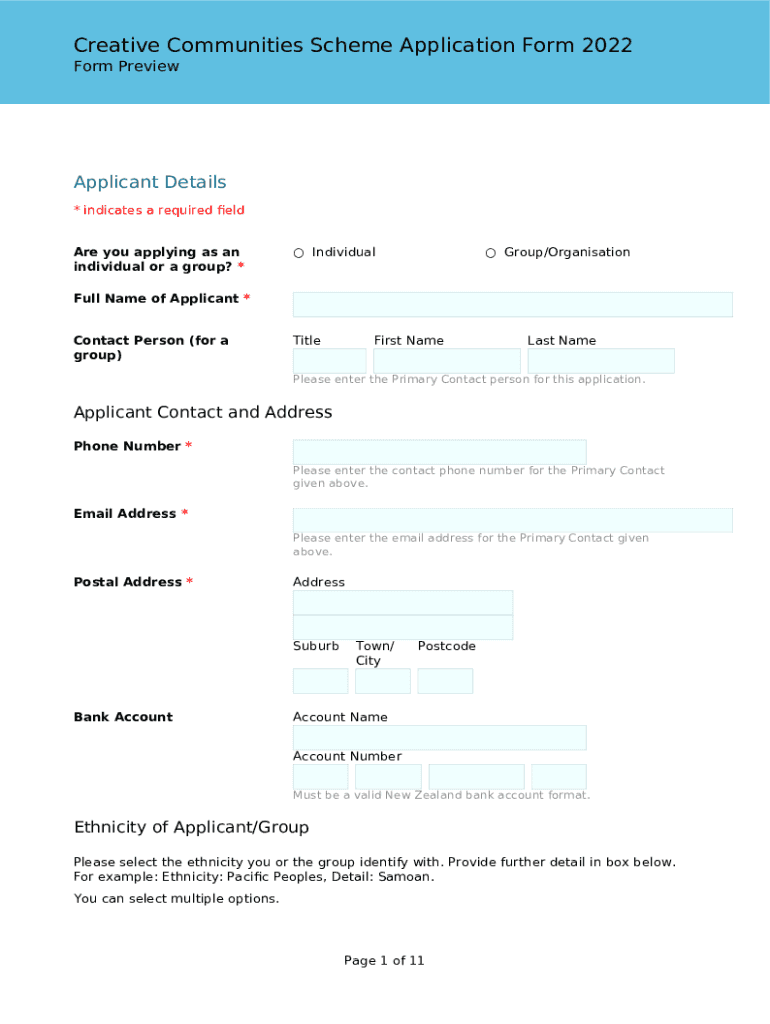 Creative Communities Scheme Application Form 2022
Form Preview

Applicant Details

* indicates a required field

Are you applying as an individual or a group? *

○ Individual

○ Group/Organisation

Full Name of Applicant *

Contact Person (for a group)

Title

First Name

Last Name

Please enter the Primary Contact person for this application.

Applicant Contact and Address

Phone Number *

Please enter the contact phone number for the Primary Contact given above.

Email Address *

Please enter the email address for the Primary Contact given above.

Postal Address *

Address

Suburb

Town/ City

Postcode

Bank Account

Account Name

Account Number

Must be a valid New Zealand bank account format.

Ethnicity of Applicant/Group

Please select the ethnicity you or the group identify with. Provide further detail in box below. For example: Ethnicity: Pacific Peoples, Detail: Samoan.

You can select multiple options.

Page 1 of 11